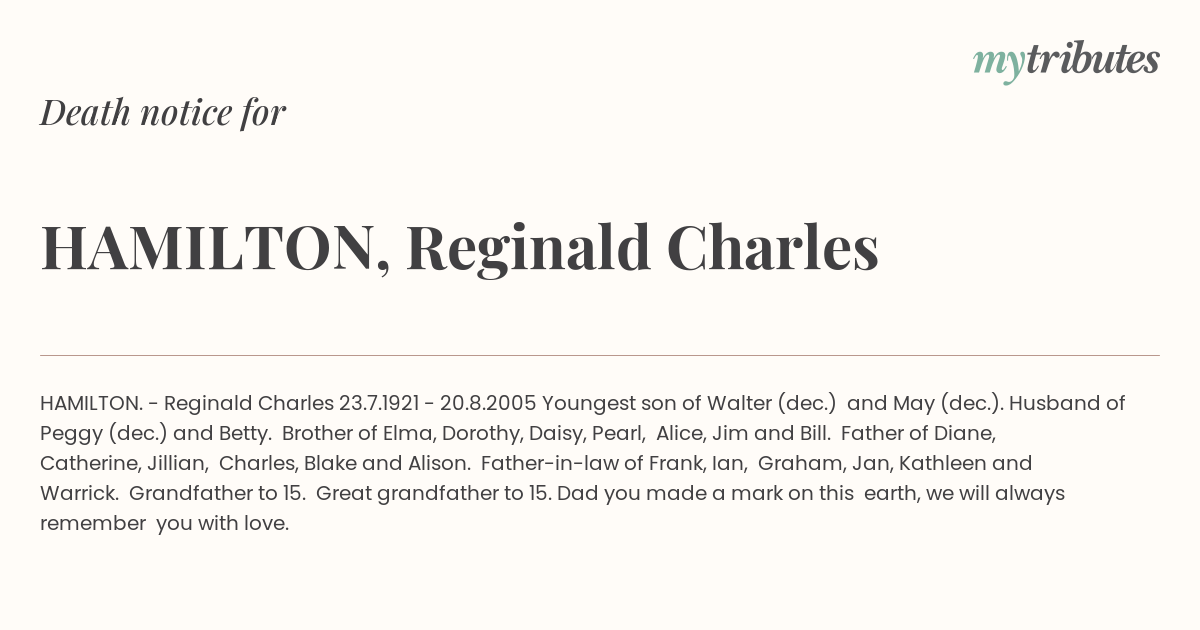 mytributes

Death notice for

HAMILTON, Reginald Charles

HAMILTON. - Reginald Charles 23.7.1921 - 20.8.2005 Youngest son of Walter (dec.) and May (dec.). Husband of Peggy (dec.) and Betty. Brother of Elma, Dorothy, Daisy, Pearl, Alice, Jim and Bill. Father of Diane, Catherine, Jillian, Charles, Blake and Alison. Father-in-law of Frank, Ian, Graham, Jan, Kathleen and Warrick. Grandfather to 15. Great grandfather to 15. Dad you made a mark on this earth, we will always remember you with love.